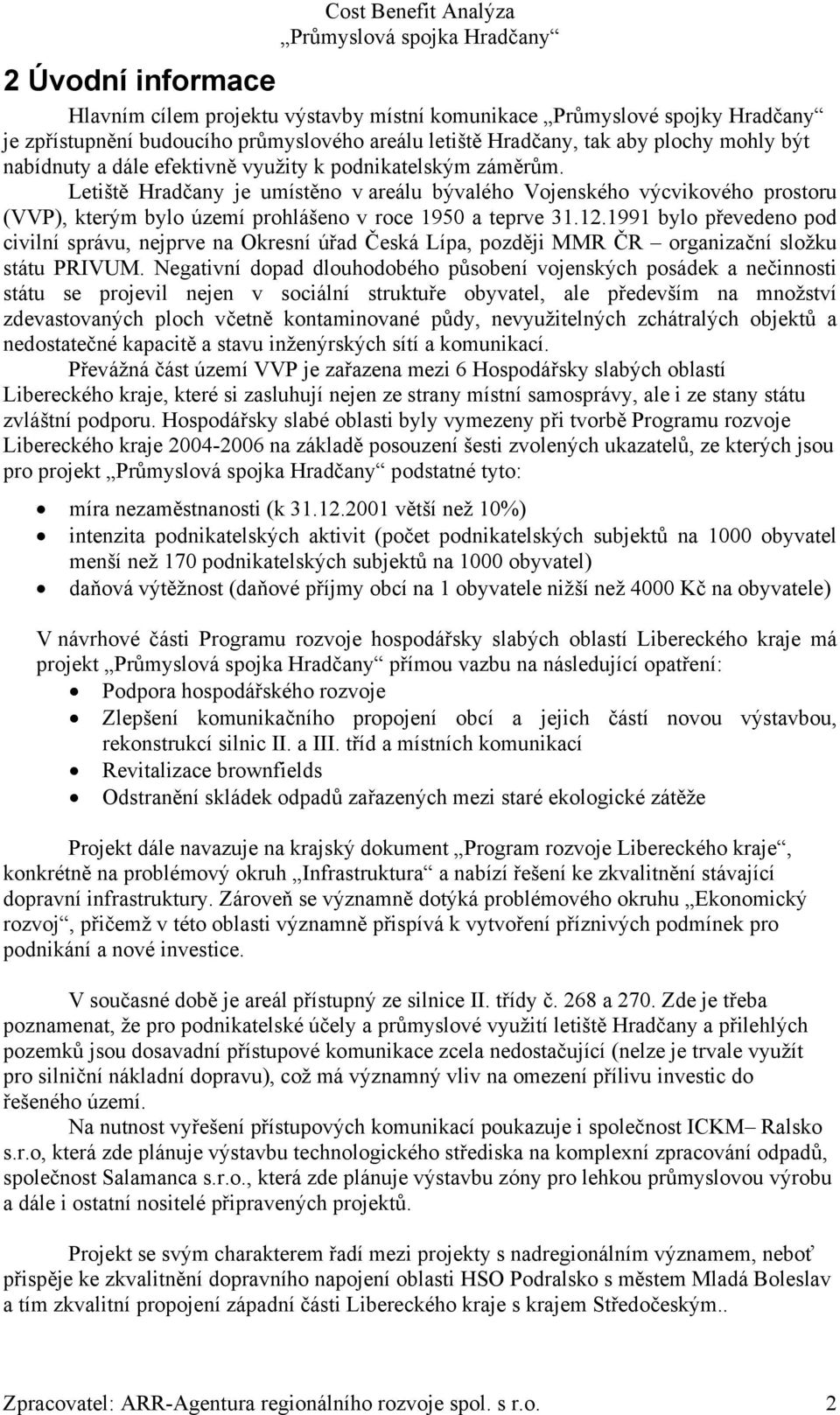 Cost Benefit Analýza
„Průmyslová spojka Hradčany“

2 Úvodní informace

Hlavním cílem projektu výstavby místní komunikace „Průmyslové spojky Hradčany“ je zpřístupnění budoucího průmyslového areálu letiště Hradčany, tak aby plochy mohly být nabídnuty a dále efektivně využity k podnikatelským záměrům.

Letiště Hradčany je umístěno v areálu bývalého Vojenského výcvikového prostoru (VVP), kterým bylo území prohlášeno v roce 1950 a teprve 31.12.1991 bylo převedeno pod civilní správu, nejprve na Okresní úřad Česká Lípa, později MMR ČR – organizační složku státu PRIVUM. Negativní dopad dlouhodobého působení vojenských posádek a nečinnosti státu se projevil nejen v sociální struktuře obyvatel, ale především na množství zdevastovaných ploch včetně kontaminované půdy, nevyužitelných zchátralých objektů a nedostatečné kapacitě a stavu inženýrských sítí a komunikací.

Převážná část území VVP je zařazena mezi 6 Hospodářsky slabých oblastí Libereckého kraje, které si zasluhují nejen ze strany místní samosprávy, ale i ze stany státu zvláštní podporu. Hospodářsky slabé oblasti byly vymezeny při tvorbě Programu rozvoje Libereckého kraje 2004-2006 na základě posouzení šesti zvolených ukazatelů, ze kterých jsou pro projekt „Průmyslová spojka Hradčany“ podstatné tyto:

• míra nezaměstnanosti (k 31.12.2001 větší než 10%)
• intenzita podnikatelských aktivit (počet podnikatelských subjektů na 1000 obyvatel menší než 170 podnikatelských subjektů na 1000 obyvatel)
• daňová výtěžnost (daňové příjmy obcí na 1 obyvatele nižší než 4000 Kč na obyvatele)

V návrhové části Programu rozvoje hospodářsky slabých oblastí Libereckého kraje má projekt „Průmyslová spojka Hradčany“ přímou vazbu na následující opatření:
• Podpora hospodářského rozvoje
• Zlepšení komunikačního propojení obcí a jejich částí novou výstavbou, rekonstrukcí silnic II. a III. tříd a místních komunikací
• Revitalizace brownfields
• Odstranění skládek odpadů zařazených mezi staré ekologické zátěže

Projekt dále navazuje na krajský dokument „Program rozvoje Libereckého kraje“, konkrétně na problémový okruh „Infrastruktura“ a nabízí řešení ke zkvalitnění stávající dopravní infrastruktury. Zároveň se významně dotýká problémového okruhu „Ekonomický rozvoj“, přičemž v této oblasti významně přispívá k vytvoření příznivých podmínek pro podnikání a nové investice.

V současné době je areál přístupný ze silnice II. třídy č. 268 a 270. Zde je třeba poznamenat, že pro podnikatelské účely a průmyslové využití letiště Hradčany a přilehlých pozemků jsou dosavadní přístupové komunikace zcela nedostačující (nelze je trvale využít pro silniční nákladní dopravu), což má významný vliv na omezení přílivu investic do řešeného území.

Na nutnost vyřešení přístupových komunikací poukazuje i společnost ICKM– Ralsko s.r.o, která zde plánuje výstavbu technologického střediska na komplexní zpracování odpadů, společnost Salamanca s.r.o., která zde plánuje výstavbu zóny pro lehkou průmyslovou výrobu a dále i ostatní nositelé připravených projektů.

Projekt se svým charakterem řadí mezi projekty s nadregionálním významem, neboť přispěje ke zkvalitnění dopravního napojení oblasti HSO Podralsko s městem Mladá Boleslav a tím zkvalitní propojení západní části Libereckého kraje s krajem Středočeským..

Zpracovatel: ARR-Agentura regionálního rozvoje spol. s r.o. 2